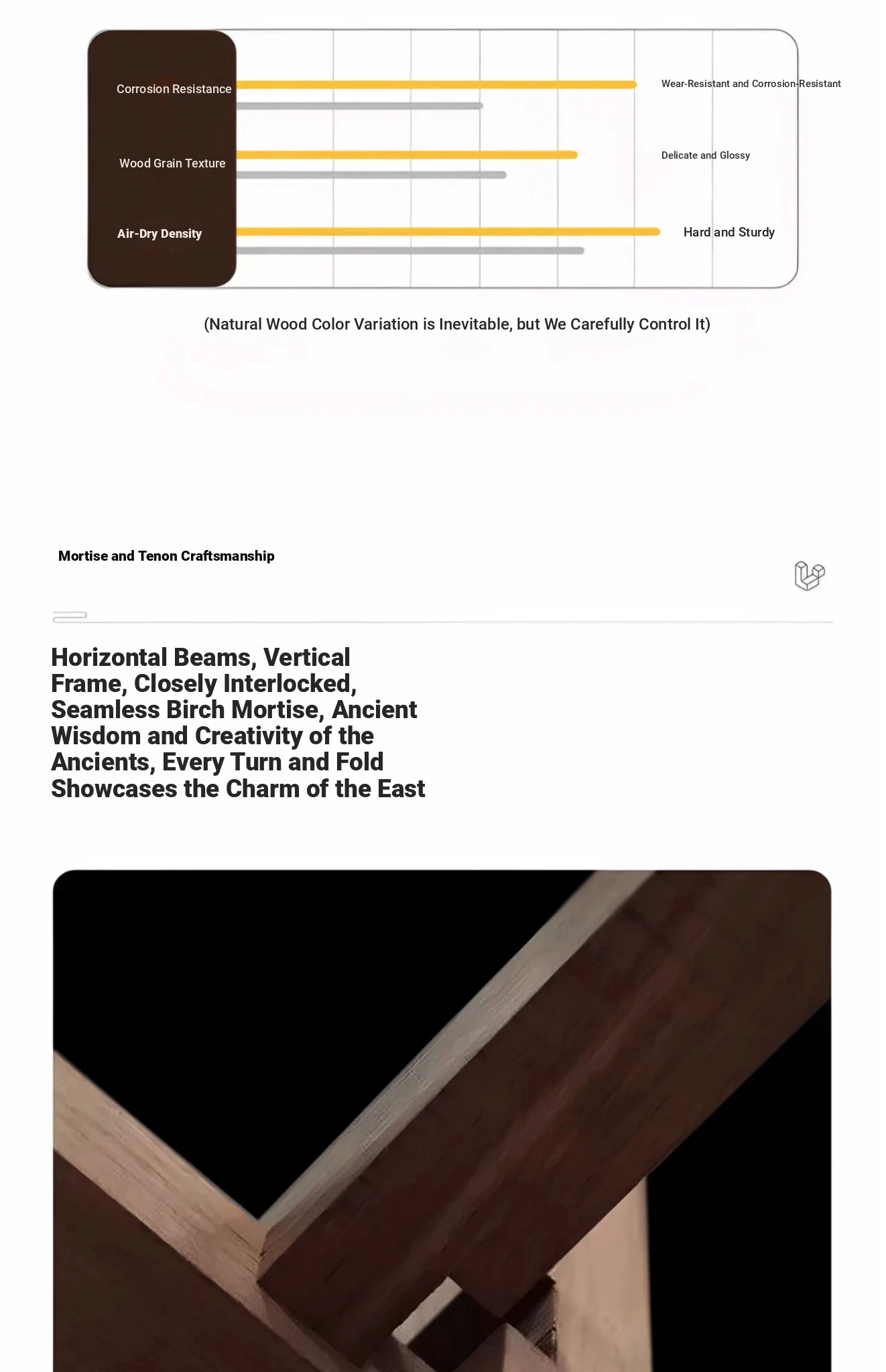 Corrosion Resistance

Wear-Resistant and Corrosion-Resistant

Wood Grain Texture

Delicate and Glossy

Air-Dry Density

Hard and Sturdy

(Natural Wood Color Variation is Inevitable, but We Carefully Control It)

Mortise and Tenon Craftsmanship

Horizontal Beams, Vertical Frame, Closely Interlocked, Seamless Birch Mortise, Ancient Wisdom and Creativity of the Ancients, Every Turn and Fold Showcases the Charm of the East